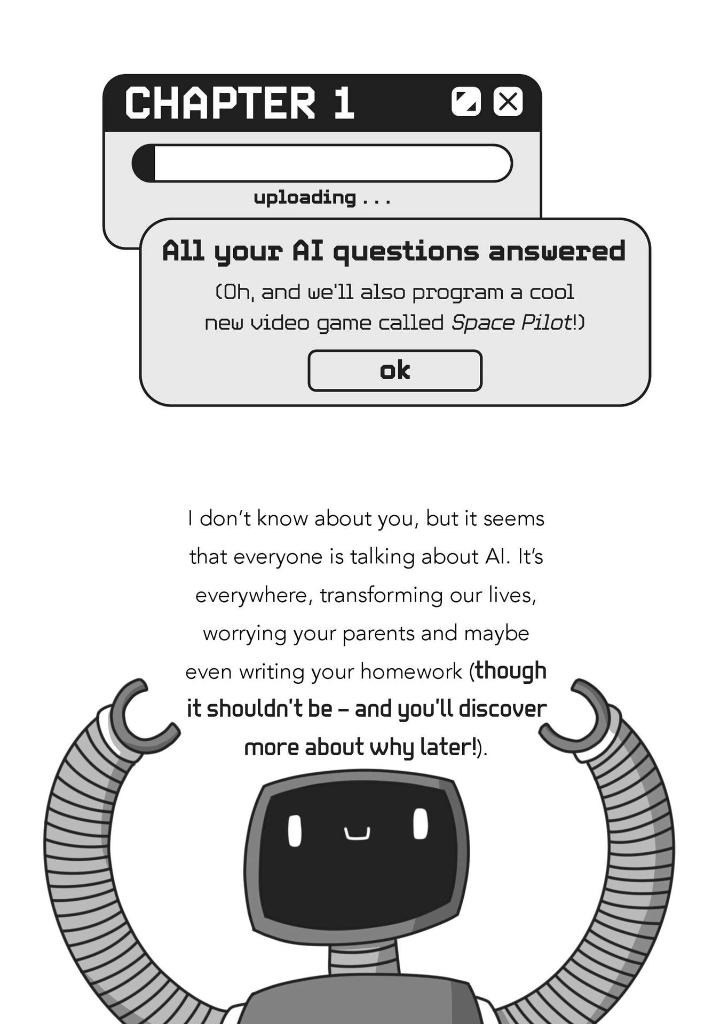 CHAPTER 1

uploading . . .

All your AI questions answered

(Oh, and we'll also program a cool new video game called Space Pilot!)

ok

I don't know about you, but it seems that everyone is talking about AI. It's everywhere, transforming our lives, worrying your parents and maybe even writing your homework (though it shouldn't be – and you'll discover more about why later!).